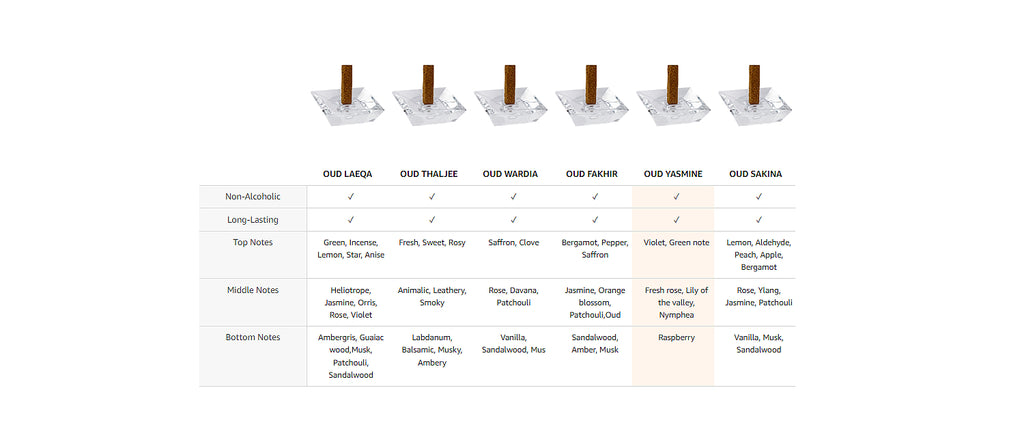 | | OUD LAEQA | OUD THALJEE | OUD WARDIA | OUD FAKHIR | OUD YASMINE | OUD SAKINA |
|---|---|---|---|---|---|---|
| Non-Alcoholic | ✓ | ✓ | ✓ | ✓ | ✓ | ✓ |
| Long-Lasting | ✓ | ✓ | ✓ | ✓ | ✓ | ✓ |
| Top Notes | Green, Incense, Lemon, Star, Anise | Fresh, Sweet, Rosy | Saffron, Clove | Bergamot, Pepper, Saffron | Violet, Green note | Lemon, Aldehyde, Peach, Apple, Bergamot |
| Middle Notes | Heliotrope, Jasmine, Orris, Rose, Violet | Animalic, Leathery, Smoky | Rose, Davana, Patchouli | Jasmine, Orange blossom, Patchouli,Oud | Fresh rose, Lily of the valley, Nymphea | Rose, Ylang, Jasmine, Patchouli |
| Bottom Notes | Ambergris, Guaiac wood,Musk, Patchouli, Sandalwood | Labdanum, Balsamic, Musky, Ambery | Vanilla, Sandalwood, Mus | Sandalwood, Amber, Musk | Raspberry | Vanilla, Musk, Sandalwood |